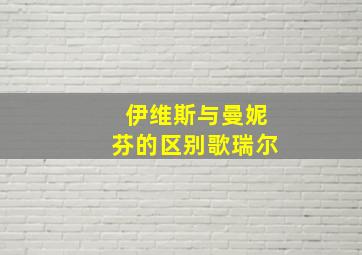 伊维斯与曼妮芬的区别歌瑞尔